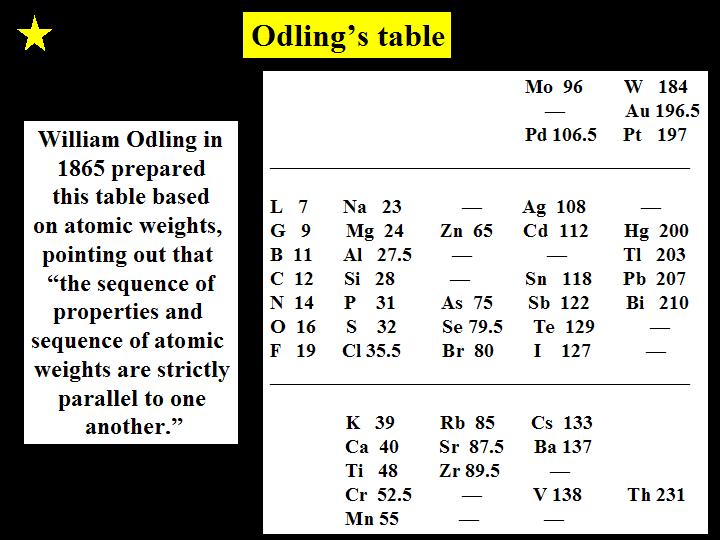 Odling's table

William Odling in 1865 prepared this table based on atomic weights, pointing out that "the sequence of properties and sequence of atomic weights are strictly parallel to one another."

| | | | | |
|---|---|---|---|---|
| | | | Mo 96 | W 184 |
| | | | — | Au 196.5 |
| | | | Pd 106.5 | Pt 197 |
| L 7 | Na 23 | — | Ag 108 | — |
| G 9 | Mg 24 | Zn 65 | Cd 112 | Hg 200 |
| B 11 | Al 27.5 | — | — | Tl 203 |
| C 12 | Si 28 | — | Sn 118 | Pb 207 |
| N 14 | P 31 | As 75 | Sb 122 | Bi 210 |
| O 16 | S 32 | Se 79.5 | Te 129 | — |
| F 19 | Cl 35.5 | Br 80 | I 127 | — |
| | K 39 | Rb 85 | Cs 133 | |
| | Ca 40 | Sr 87.5 | Ba 137 | |
| | Ti 48 | Zr 89.5 | — | |
| | Cr 52.5 | — | V 138 | Th 231 |
| | Mn 55 | — | — | |